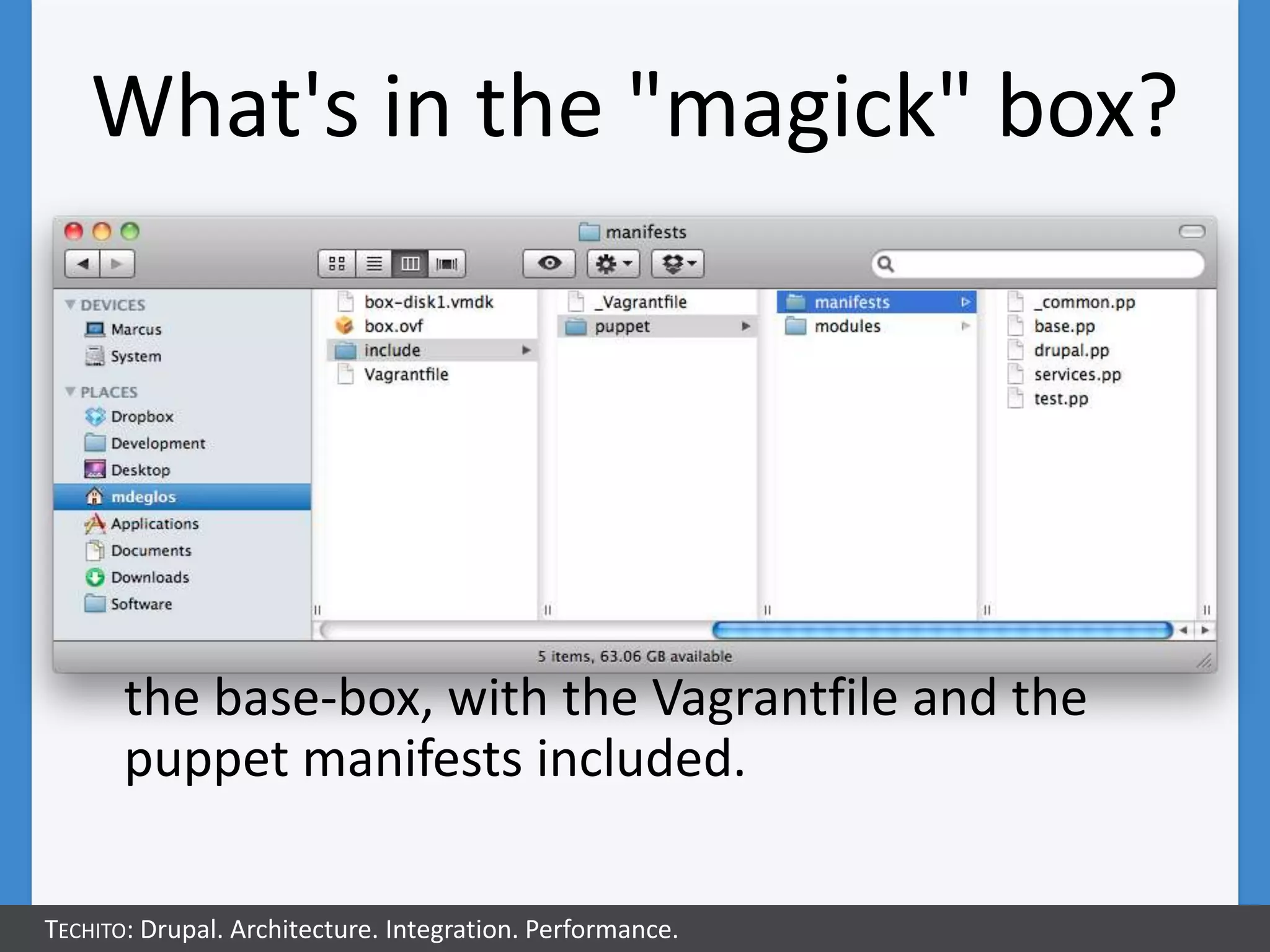 What's in the "magick" box?

manifests

DEVICES
Marcus
System
PLACES
Dropbox
Development
Desktop
mdeglos
Applications
Documents
Downloads
Software

box-disk1.vmdk
box.ovf
include
Vagrantfile

_Vagrantfile
puppet

manifests
modules

_common.pp
base.pp
drupal.pp
services.pp
test.pp

5 items, 63.06 GB available

the base-box, with the Vagrantfile and the puppet manifests included.

TECHITO: Drupal. Architecture. Integration. Performance.